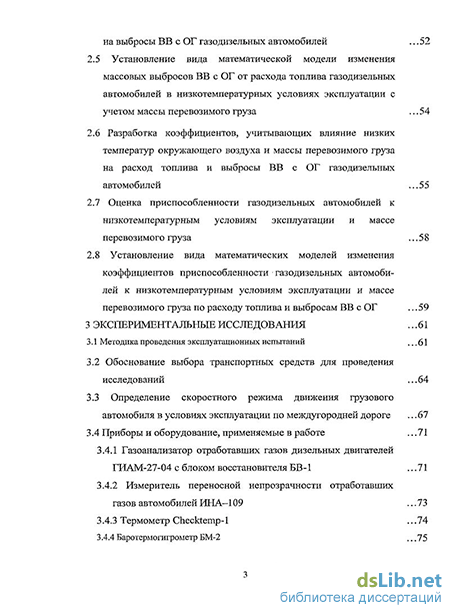 на выбросы ВВ с ОГ газодизельных автомобилей …52

2.5 Установление вида математической модели изменения массовых выбросов ВВ с ОГ от расхода топлива газодизельных автомобилей в низкотемпературных условиях эксплуатации с учетом массы перевозимого груза …54

2.6 Разработка коэффициентов, учитывающих влияние низких температур окружающего воздуха и массы перевозимого груза на расход топлива и выбросы ВВ с ОГ газодизельных автомобилей …55

2.7 Оценка приспособленности газодизельных автомобилей к низкотемпературным условиям эксплуатации и массе перевозимого груза …58

2.8 Установление вида математических моделей изменения коэффициентов приспособленности газодизельных автомобилей к низкотемпературным условиям эксплуатации и массе перевозимого груза по расходу топлива и выбросам ВВ с ОГ …59

3 ЭКСПЕРИМЕНТАЛЬНЫЕ ИССЛЕДОВАНИЯ …61

3.1 Методика проведения эксплуатационных испытаний …61

3.2 Обоснование выбора транспортных средств для проведения исследований …64

3.3 Определение скоростного режима движения грузового автомобиля в условиях эксплуатации по междугородней дороге …67

3.4 Приборы и оборудование, применяемые в работе …71

3.4.1 Газоанализатор отработавших газов дизельных двигателей ГИАМ-27-04 с блоком восстановителя БВ-1 …71

3.4.2 Измеритель переносной непрозрачности отработавших газов автомобилей ИНА–109 …73

3.4.3 Термометр Checktemp-1 …74

3.4.4 Баротермогигрометр БМ-2 …75

3

dsLib.net
библиотека диссертаций